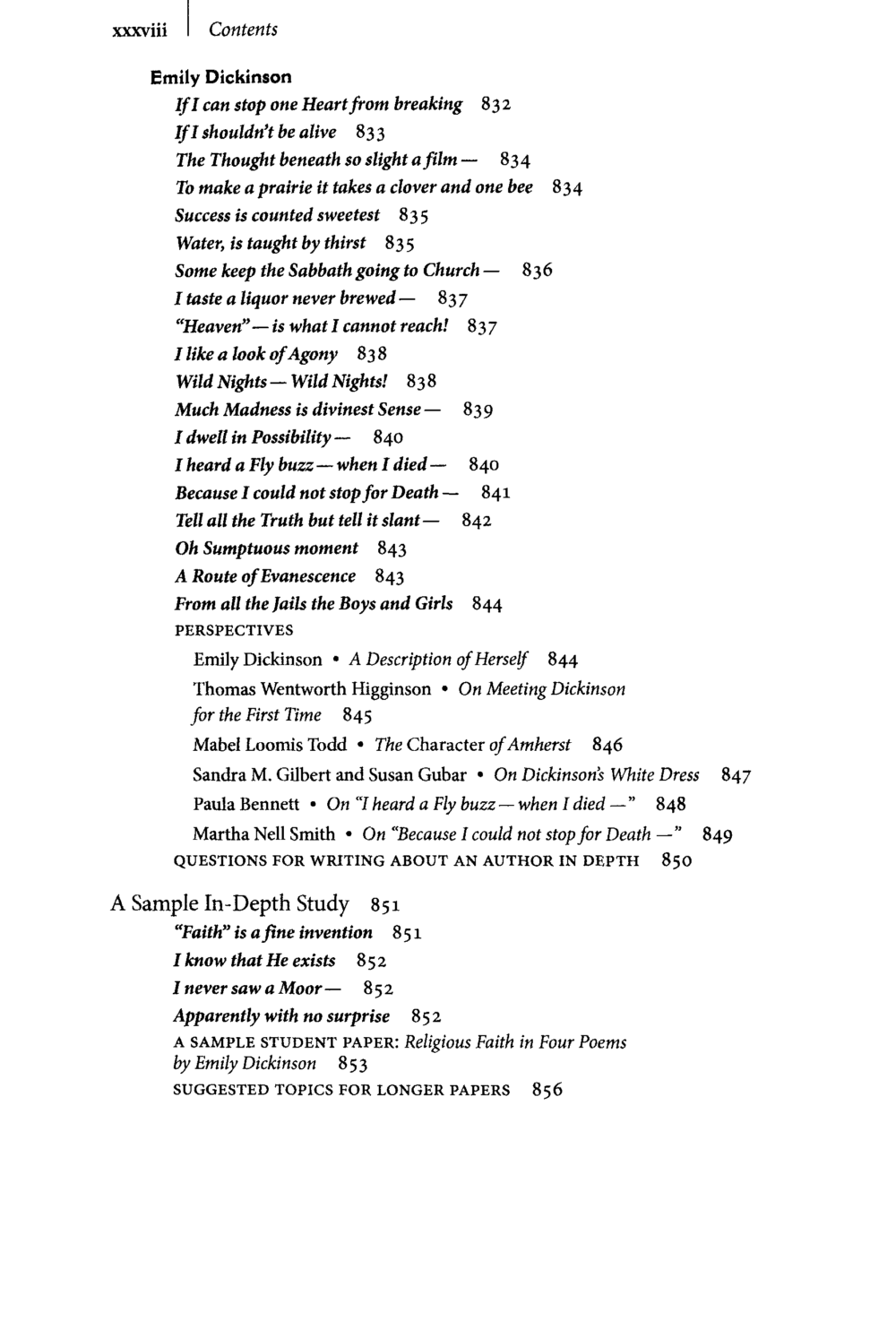 xxxviii | Contents

Emily Dickinson

If I can stop one Heart from breaking 832

If I shouldn't be alive 833

The Thought beneath so slight a film — 834

To make a prairie it takes a clover and one bee 834

Success is counted sweetest 835

Water, is taught by thirst 835

Some keep the Sabbath going to Church — 836

I taste a liquor never brewed — 837

"Heaven" — is what I cannot reach! 837

I like a look of Agony 838

Wild Nights — Wild Nights! 838

Much Madness is divinest Sense — 839

I dwell in Possibility — 840

I heard a Fly buzz — when I died — 840

Because I could not stop for Death — 841

Tell all the Truth but tell it slant — 842

Oh Sumptuous moment 843

A Route of Evanescence 843

From all the Jails the Boys and Girls 844

PERSPECTIVES

Emily Dickinson • A Description of Herself 844

Thomas Wentworth Higginson • On Meeting Dickinson for the First Time 845

Mabel Loomis Todd • The Character of Amherst 846

Sandra M. Gilbert and Susan Gubar • On Dickinson's White Dress 847

Paula Bennett • On "I heard a Fly buzz — when I died —" 848

Martha Nell Smith • On "Because I could not stop for Death —" 849

QUESTIONS FOR WRITING ABOUT AN AUTHOR IN DEPTH 850

A Sample In-Depth Study 851

"Faith" is a fine invention 851

I know that He exists 852

I never saw a Moor — 852

Apparently with no surprise 852

A SAMPLE STUDENT PAPER: Religious Faith in Four Poems by Emily Dickinson 853

SUGGESTED TOPICS FOR LONGER PAPERS 856